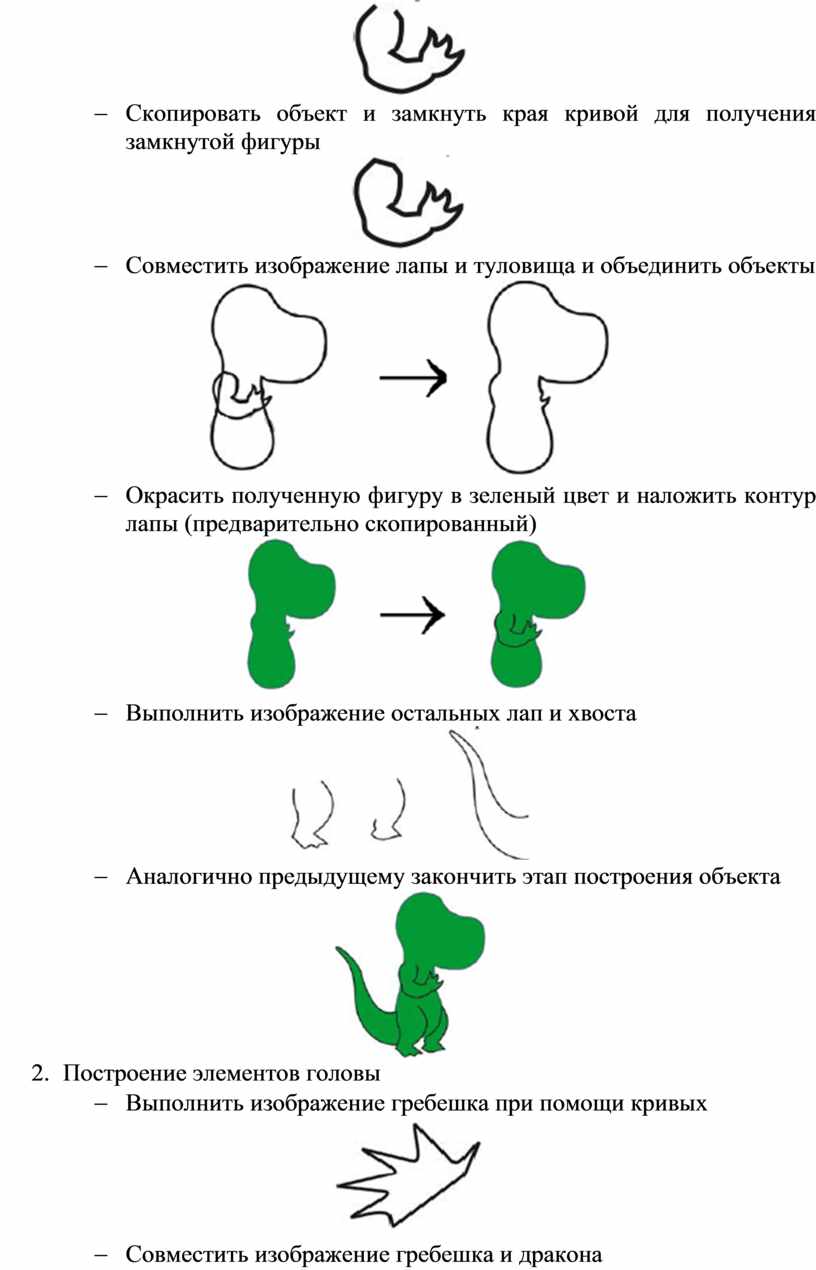 – Скопировать объект и замкнуть края кривой для получения замкнутой фигуры

– Совместить изображение лапы и туловища и объединить объекты

– Окрасить полученную фигуру в зеленый цвет и наложить контур лапы (предварительно скопированный)

– Выполнить изображение остальных лап и хвоста

– Аналогично предыдущему закончить этап построения объекта

2. Построение элементов головы

– Выполнить изображение гребешка при помощи кривых

– Совместить изображение гребешка и дракона